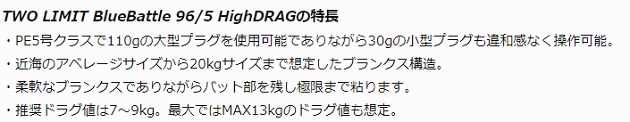 TWO LIMIT BlueBattle 96/5 HighDRAGの特長

・PE5号クラスで110gの大型プラグを使用可能でありながら30gの小型プラグも違和感なく操作可能。

・近海のアベレージサイズから20kgサイズまで想定したブランクス構造。

・柔軟なブランクスでありながらバット部を残し極限まで粘ります。

・推奨ドラグ値は7～9kg。最大ではMAX13kgのドラグ値も想定。